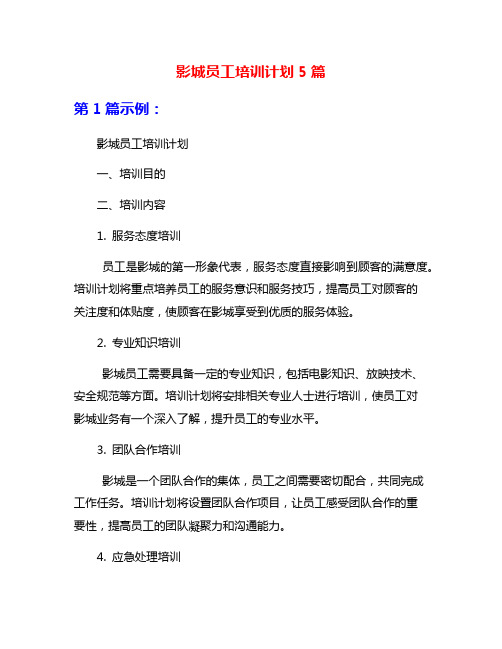 影城员工培训计划 5 篇

第 1 篇示例：

影城员工培训计划

一、培训目的

二、培训内容

1. 服务态度培训

员工是影城的第一形象代表，服务态度直接影响到顾客的满意度。培训计划将重点培养员工的服务意识和服务技巧，提高员工对顾客的关注度和体贴度，使顾客在影城享受到优质的服务体验。

2. 专业知识培训

影城员工需要具备一定的专业知识，包括电影知识、放映技术、安全规范等方面。培训计划将安排相关专业人士进行培训，使员工对影城业务有一个深入了解，提升员工的专业水平。

3. 团队合作培训

影城是一个团队合作的集体，员工之间需要密切配合，共同完成工作任务。培训计划将设置团队合作项目，让员工感受团队合作的重要性，提高员工的团队凝聚力和沟通能力。

4. 应急处理培训